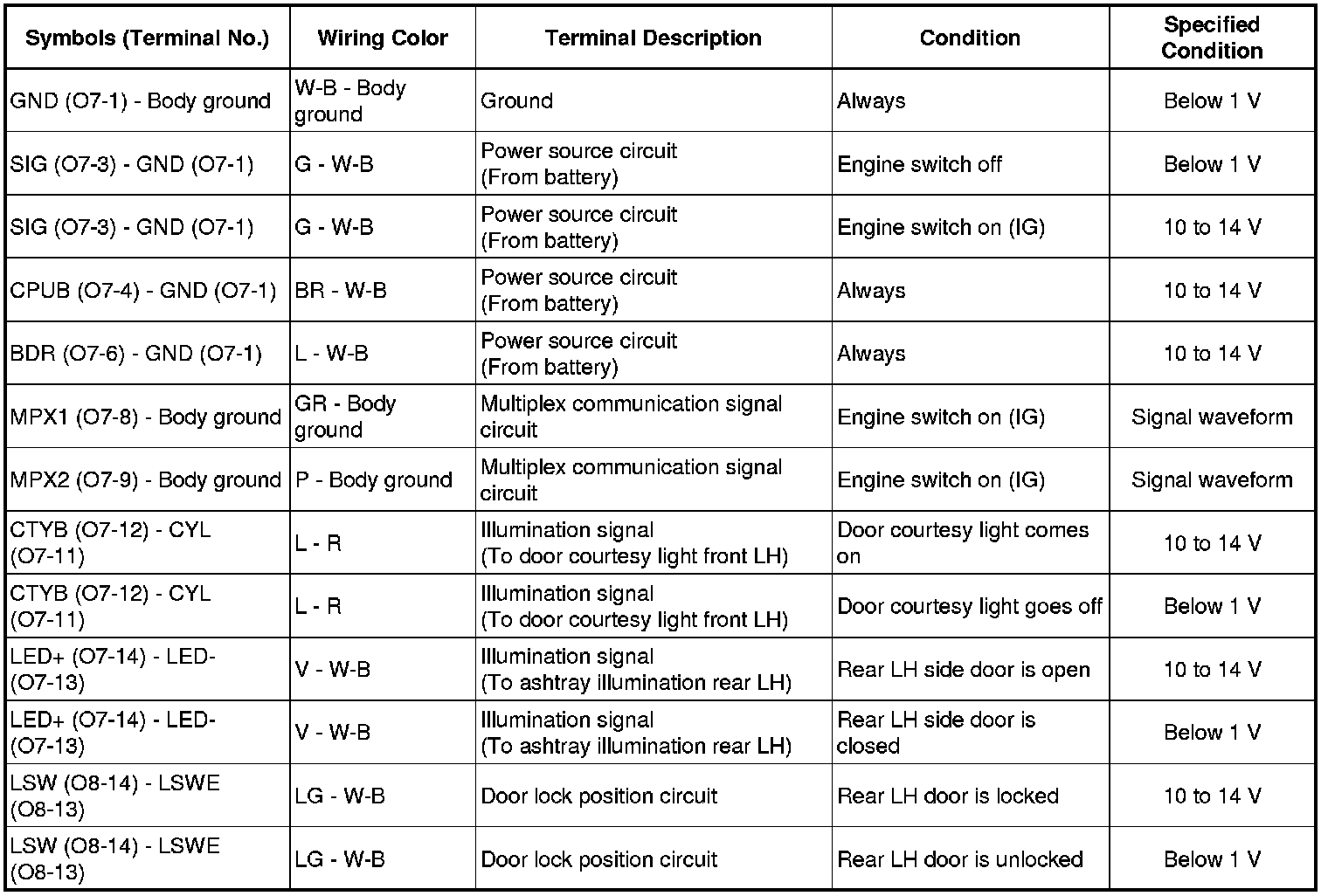 | Symbols (Terminal No.) | Wiring Color | Terminal Description | Condition | Specified Condition |
|---|---|---|---|---|
| GND (O7-1) - Body ground | W-B - Body ground | Ground | Always | Below 1 V |
| SIG (O7-3) - GND (O7-1) | G - W-B | Power source circuit (From battery) | Engine switch off | Below 1 V |
| SIG (O7-3) - GND (O7-1) | G - W-B | Power source circuit (From battery) | Engine switch on (IG) | 10 to 14 V |
| CPUB (O7-4) - GND (O7-1) | BR - W-B | Power source circuit (From battery) | Always | 10 to 14 V |
| BDR (O7-6) - GND (O7-1) | L - W-B | Power source circuit (From battery) | Always | 10 to 14 V |
| MPX1 (O7-8) - Body ground | GR - Body ground | Multiplex communication signal circuit | Engine switch on (IG) | Signal waveform |
| MPX2 (O7-9) - Body ground | P - Body ground | Multiplex communication signal circuit | Engine switch on (IG) | Signal waveform |
| CTYB (O7-12) - CYL (O7-11) | L - R | Illumination signal (To door courtesy light front LH) | Door courtesy light comes on | 10 to 14 V |
| CTYB (O7-12) - CYL (O7-11) | L - R | Illumination signal (To door courtesy light front LH) | Door courtesy light goes off | Below 1 V |
| LED+ (O7-14) - LED- (O7-13) | V - W-B | Illumination signal (To ashtray illumination rear LH) | Rear LH side door is open | 10 to 14 V |
| LED+ (O7-14) - LED- (O7-13) | V - W-B | Illumination signal (To ashtray illumination rear LH) | Rear LH side door is closed | Below 1 V |
| LSW (O8-14) - LSWE (O8-13) | LG - W-B | Door lock position circuit | Rear LH door is locked | 10 to 14 V |
| LSW (O8-14) - LSWE (O8-13) | LG - W-B | Door lock position circuit | Rear LH door is unlocked | Below 1 V |